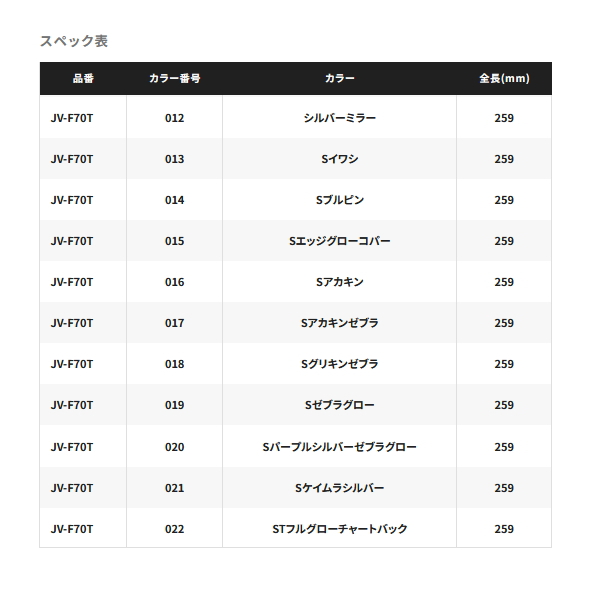 スペック表

| 品番 | カラー番号 | カラー | 全長(mm) |
|---|---|---|---|
| JV-F70T | 012 | シルバーミラー | 259 |
| JV-F70T | 013 | Sイワシ | 259 |
| JV-F70T | 014 | Sブルピン | 259 |
| JV-F70T | 015 | Sエッジグローコバー | 259 |
| JV-F70T | 016 | Sアカキン | 259 |
| JV-F70T | 017 | Sアカキンゼブラ | 259 |
| JV-F70T | 018 | Sグリキンゼブラ | 259 |
| JV-F70T | 019 | Sゼブラグロー | 259 |
| JV-F70T | 020 | Sパープルシルバーゼブラグロー | 259 |
| JV-F70T | 021 | Sケイムラシルバー | 259 |
| JV-F70T | 022 | STフルグローチャートバック | 259 |